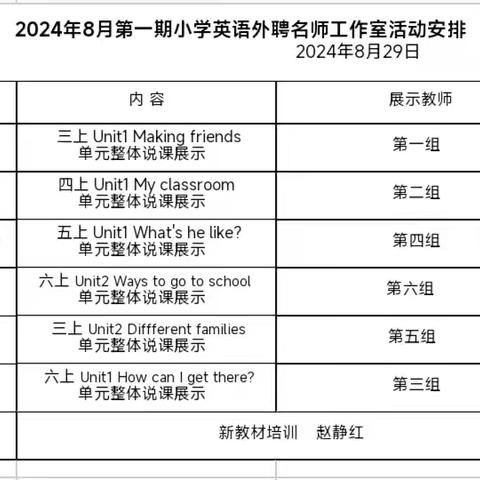 2024年8月第一期小学英语外聘名师工作室活动安排

2024年8月29日

| 内 容 | 展示教师 |
|---|---|
| 三上 Unit1 Making friends 单元整体说课展示 | 第一组 |
| 四上 Unit1 My classroom 单元整体说课展示 | 第二组 |
| 五上 Unit1 What's he like? 单元整体说课展示 | 第四组 |
| 六上 Unit2 Ways to go to school 单元整体说课展示 | 第六组 |
| 三上 Unit2 Diffferent families 单元整体说课展示 | 第五组 |
| 六上 Unit1 How can I get there? 单元整体说课展示 | 第三组 |
| 新教材培训 赵静红 | |